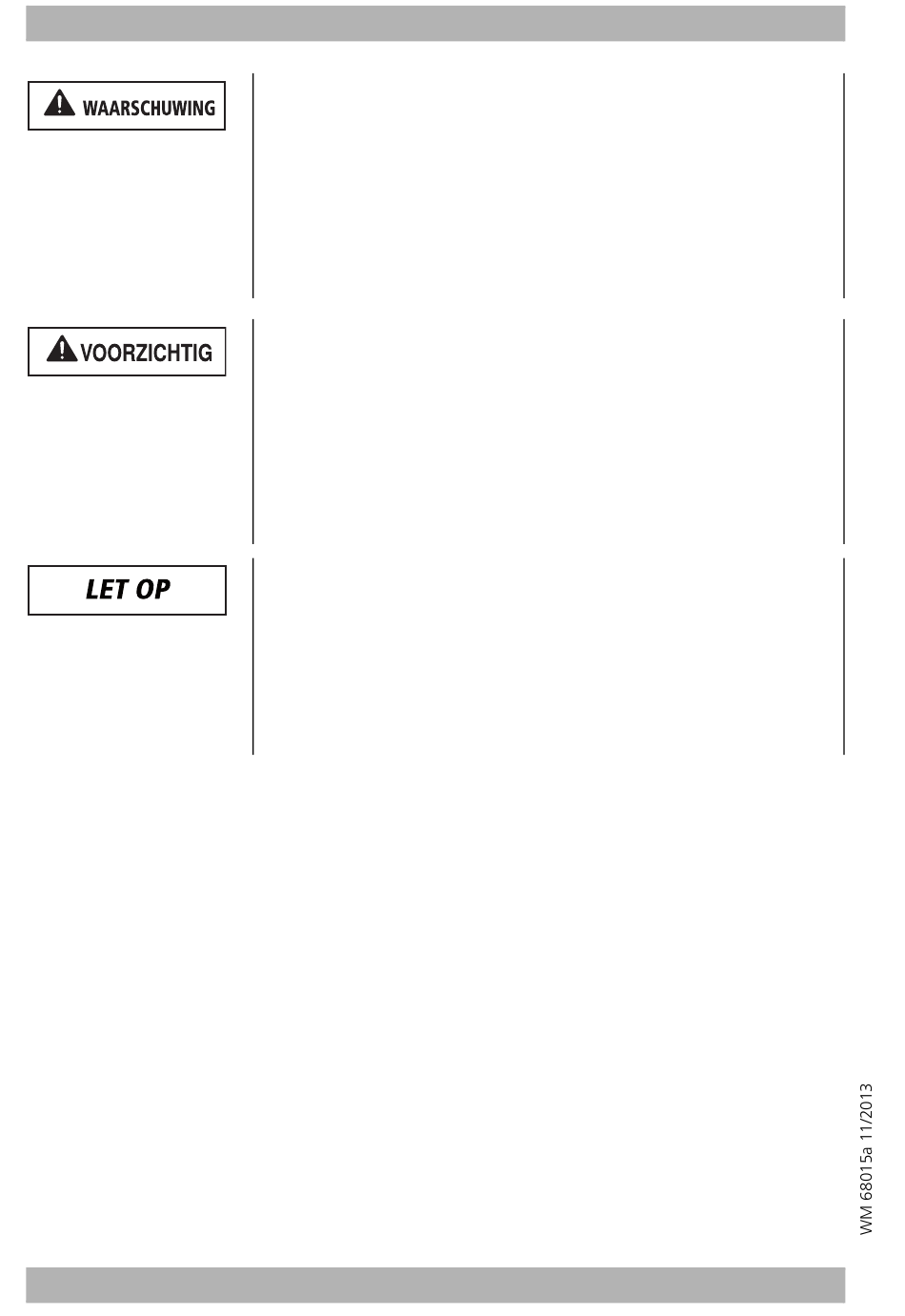 WAARSCHUWING

VOORZICHTIG

LET OP

WM 68015a 11/2013